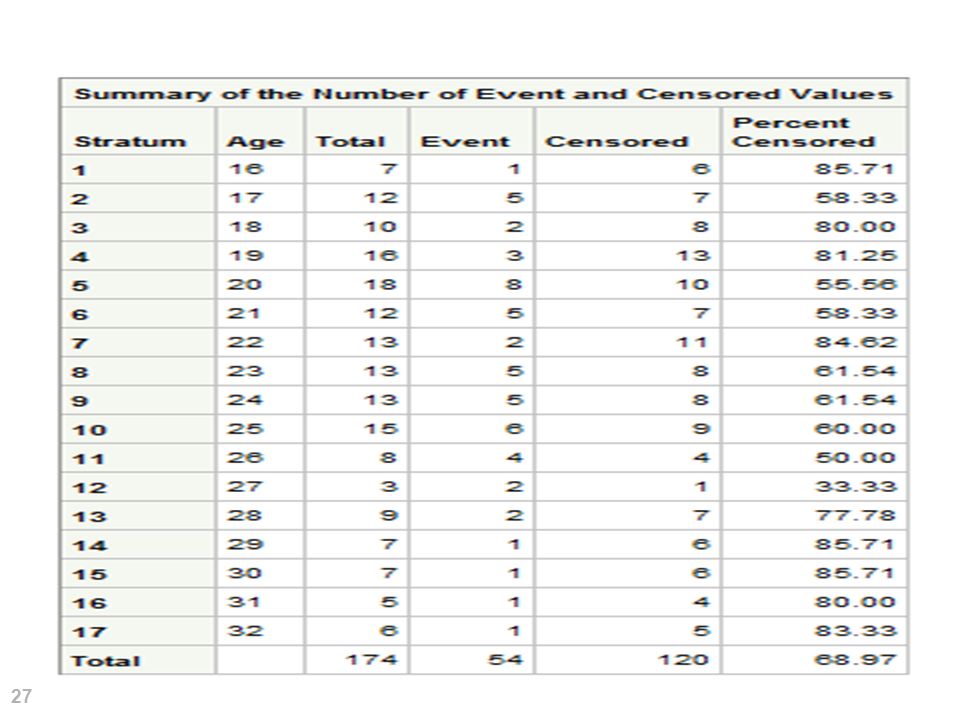 Summary of the Number of Event and Censored Values

| Stratum | Age | Total | Event | Censored | Percent Censored |
|---|---|---|---|---|---|
| 1 | 16 | 7 | 1 | 6 | 85.71 |
| 2 | 17 | 12 | 5 | 7 | 58.33 |
| 3 | 18 | 10 | 2 | 8 | 80.00 |
| 4 | 19 | 16 | 3 | 13 | 81.25 |
| 5 | 20 | 18 | 8 | 10 | 55.56 |
| 6 | 21 | 12 | 5 | 7 | 58.33 |
| 7 | 22 | 13 | 2 | 11 | 84.62 |
| 8 | 23 | 13 | 5 | 8 | 61.54 |
| 9 | 24 | 13 | 5 | 8 | 61.54 |
| 10 | 25 | 15 | 6 | 9 | 60.00 |
| 11 | 26 | 8 | 4 | 4 | 50.00 |
| 12 | 27 | 3 | 2 | 1 | 33.33 |
| 13 | 28 | 9 | 2 | 7 | 77.78 |
| 14 | 29 | 7 | 1 | 6 | 85.71 |
| 15 | 30 | 7 | 1 | 6 | 85.71 |
| 16 | 31 | 5 | 1 | 4 | 80.00 |
| 17 | 32 | 6 | 1 | 5 | 83.33 |
| Total | | 174 | 54 | 120 | 68.97 |

27